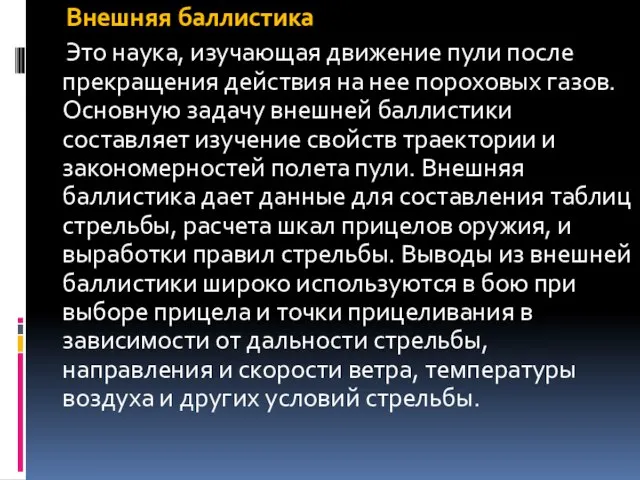 Внешняя баллистика

Это наука, изучающая движение пули после прекращения действия на нее пороховых газов. Основную задачу внешней баллистики составляет изучение свойств траектории и закономерностей полета пули. Внешняя баллистика дает данные для составления таблиц стрельбы, расчета шкал прицелов оружия, и выработки правил стрельбы. Выводы из внешней баллистики широко используются в бою при выборе прицела и точки прицеливания в зависимости от дальности стрельбы, направления и скорости ветра, температуры воздуха и других условий стрельбы.